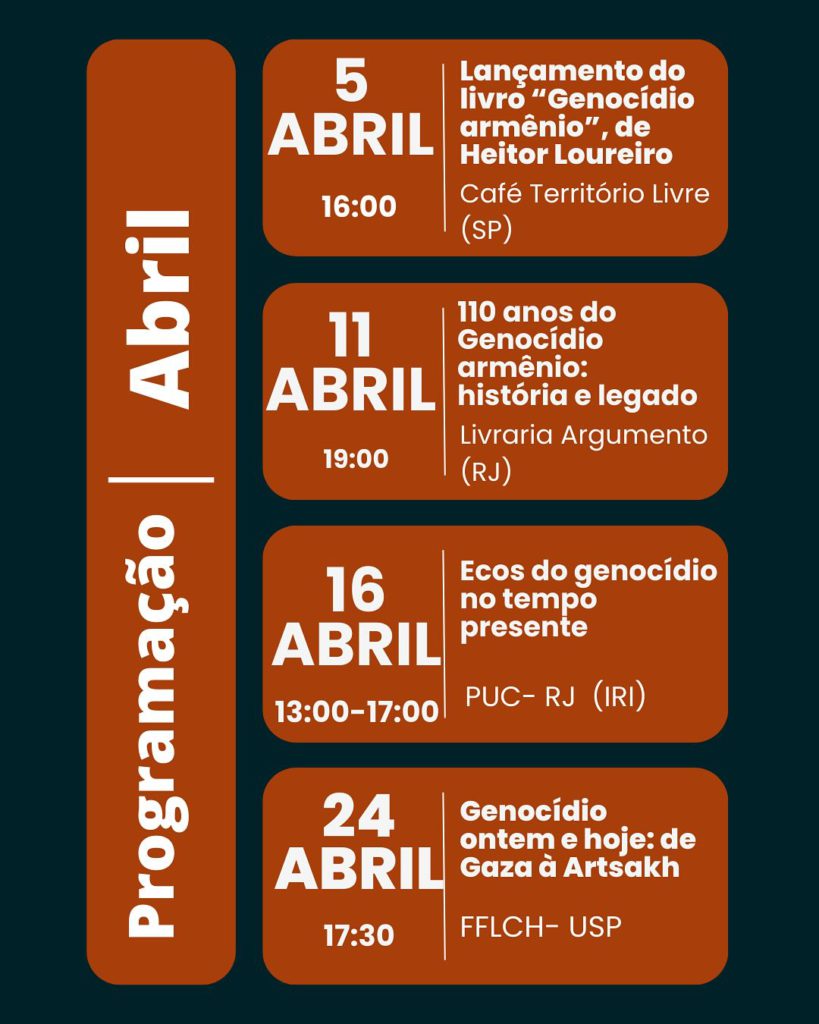 Programação | Abril

5
ABRIL
16:00

Lançamento do livro “Genocídio armênio”, de Heitor Loureiro

Café Território Livre (SP)

11
ABRIL
19:00

110 anos do Genocídio armênio: história e legado

Livraria Argumento (RJ)

16
ABRIL
13:00-17:00

Ecos do genocídio no tempo presente

PUC- RJ (IRI)

24
ABRIL
17:30

Genocídio ontem e hoje: de Gaza à Artsakh

FFLCH- USP